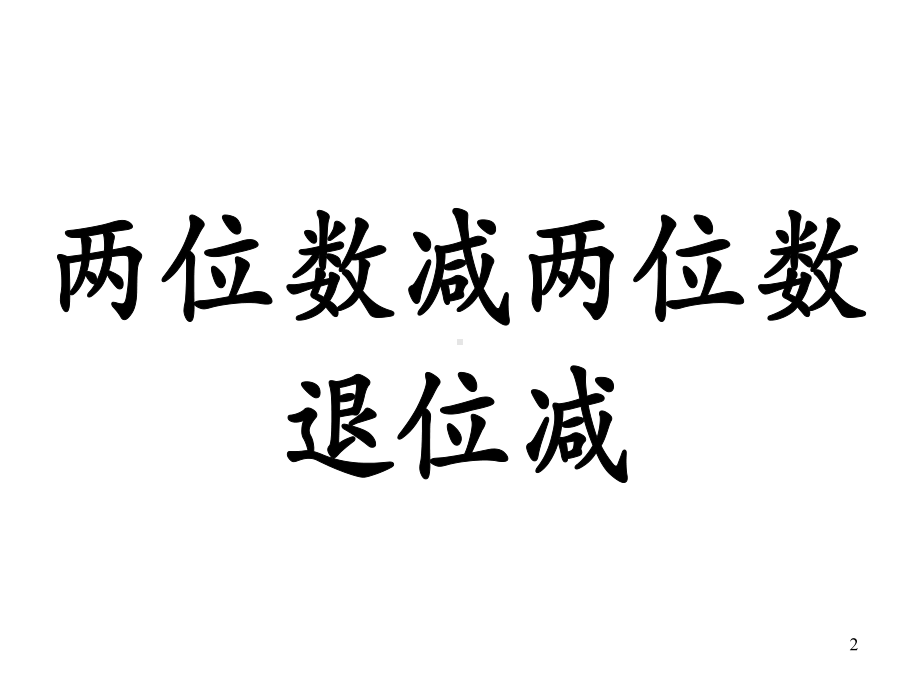 两位数减两位数
退位减

2